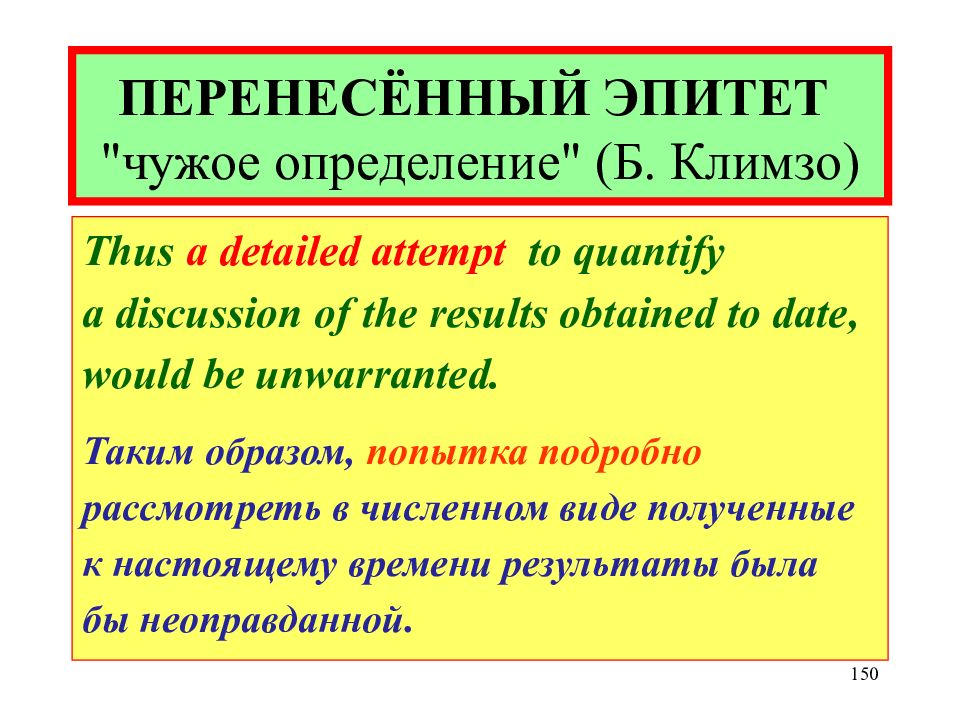 ПЕРЕНЕСЁННЫЙ ЭПИТЕТ
"чужое определение" (Б. Климзо)

Thus a detailed attempt to quantify a discussion of the results obtained to date, would be unwarranted.

Таким образом, попытка подробно рассмотреть в численном виде полученные к настоящему времени результаты была бы неоправданной.

150